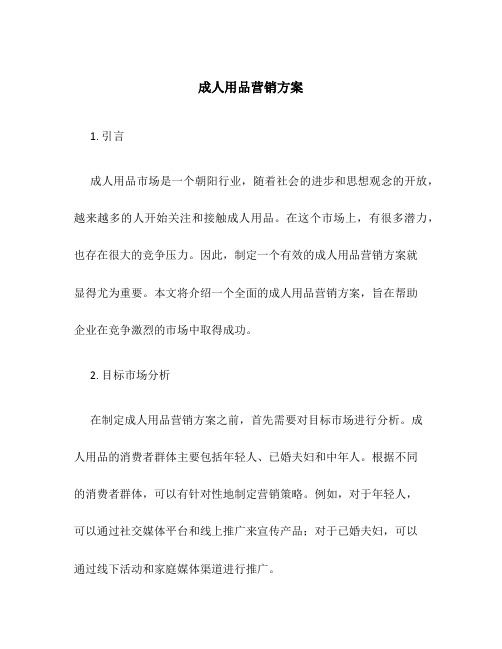 成人用品营销方案

1. 引言

成人用品市场是一个朝阳行业，随着社会的进步和思想观念的开放，越来越多的人开始关注和接触成人用品。在这个市场上，有很多潜力，也存在很大的竞争压力。因此，制定一个有效的成人用品营销方案就显得尤为重要。本文将介绍一个全面的成人用品营销方案，旨在帮助企业在竞争激烈的市场中取得成功。

2. 目标市场分析

在制定成人用品营销方案之前，首先需要对目标市场进行分析。成人用品的消费者群体主要包括年轻人、已婚夫妇和中年人。根据不同的消费者群体，可以有针对性地制定营销策略。例如，对于年轻人，可以通过社交媒体平台和线上推广来宣传产品；对于已婚夫妇，可以通过线下活动和家庭媒体渠道进行推广。